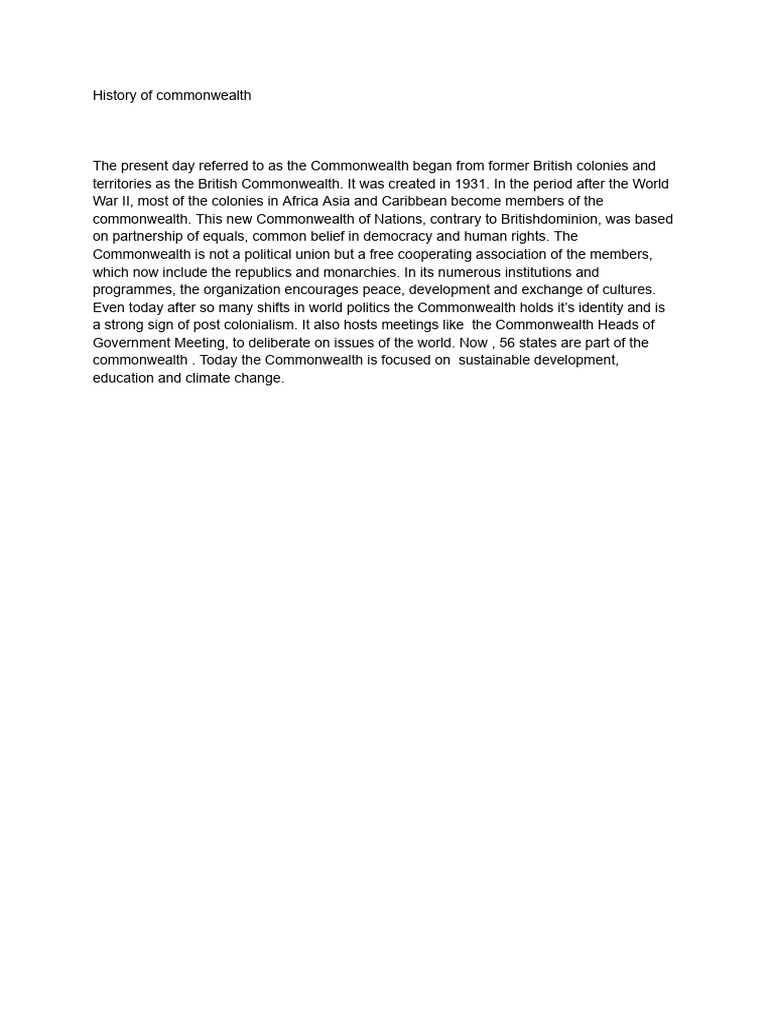 History of commonwealth

The present day referred to as the Commonwealth began from former British colonies and territories as the British Commonwealth. It was created in 1931. In the period after the World War II, most of the colonies in Africa Asia and Caribbean become members of the commonwealth. This new Commonwealth of Nations, contrary to Britishdominion, was based on partnership of equals, common belief in democracy and human rights. The Commonwealth is not a political union but a free cooperating association of the members, which now include the republics and monarchies. In its numerous institutions and programmes, the organization encourages peace, development and exchange of cultures. Even today after so many shifts in world politics the Commonwealth holds it's identity and is a strong sign of post colonialism. It also hosts meetings like the Commonwealth Heads of Government Meeting, to deliberate on issues of the world. Now , 56 states are part of the commonwealth . Today the Commonwealth is focused on sustainable development, education and climate change.